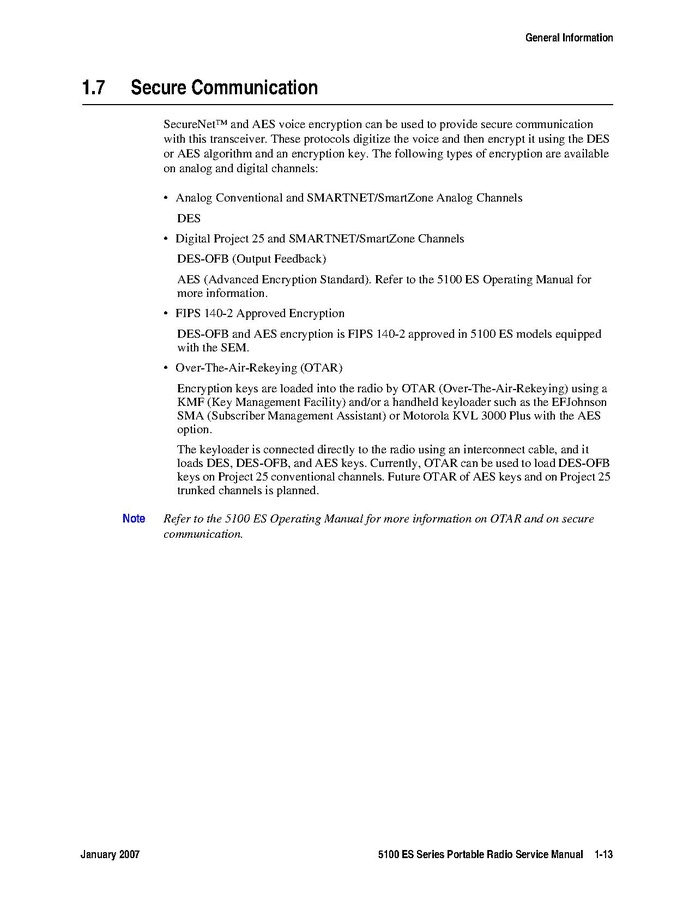 General Information

1.7 Secure Communication

SecureNet™ and AES voice encryption can be used to provide secure communication with this transceiver. These protocols digitize the voice and then encrypt it using the DES or AES algorithm and an encryption key. The following types of encryption are available on analog and digital channels:

• Analog Conventional and SMARTNET/SmartZone Analog Channels

DES

• Digital Project 25 and SMARTNET/SmartZone Channels

DES-OFB (Output Feedback)

AES (Advanced Encryption Standard). Refer to the 5100 ES Operating Manual for more information.

• FIPS 140-2 Approved Encryption

DES-OFB and AES encryption is FIPS 140-2 approved in 5100 ES models equipped with the SEM.

• Over-The-Air-Rekeying (OTAR)

Encryption keys are loaded into the radio by OTAR (Over-The-Air-Rekeying) using a KMF (Key Management Facility) and/or a handheld keyloader such as the EFJohnson SMA (Subscriber Management Assistant) or Motorola KVL 3000 Plus with the AES option.

The keyloader is connected directly to the radio using an interconnect cable, and it loads DES, DES-OFB, and AES keys. Currently, OTAR can be used to load DES-OFB keys on Project 25 conventional channels. Future OTAR of AES keys and on Project 25 trunked channels is planned.

Note Refer to the 5100 ES Operating Manual for more information on OTAR and on secure communication.

January 2007 5100 ES Series Portable Radio Service Manual 1-13